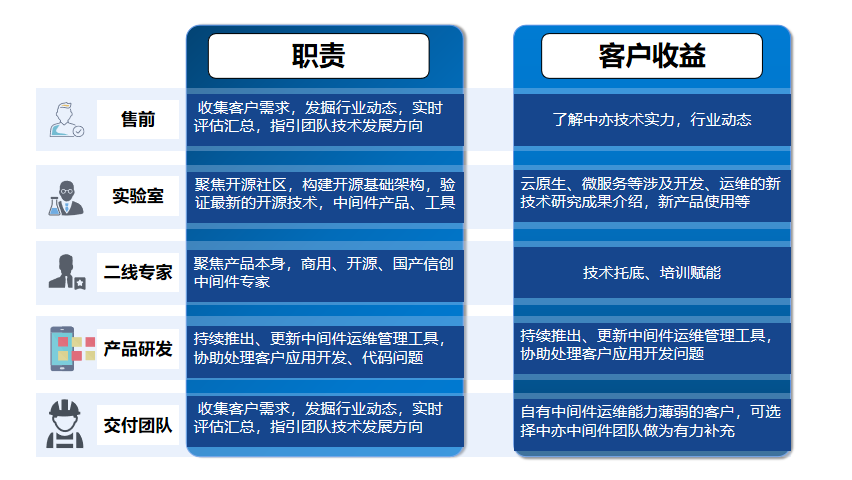 | | 职责 | 客户收益 |
|---|---|---|
| 售前 | 收集客户需求，发掘行业动态，实时评估汇总，指引团队技术发展方向 | 了解中亦技术实力，行业动态 |
| 实验室 | 聚焦开源社区，构建开源基础架构，验证最新的开源技术，中间件产品、工具 | 云原生、微服务等涉及开发、运维的新技术研究成果介绍，新产品使用等 |
| 二线专家 | 聚焦产品本身，商用、开源、国产信创中间件专家 | 技术托底、培训赋能 |
| 产品研发 | 持续推出、更新中间件运维管理工具，协助处理客户应用开发、代码问题 | 持续推出、更新中间件运维管理工具，协助处理客户应用开发问题 |
| 交付团队 | 收集客户需求，发掘行业动态，实时评估汇总，指引团队技术发展方向 | 自有中间件运维能力薄弱的客户，可选择中亦中间件团队做为有力补充 |